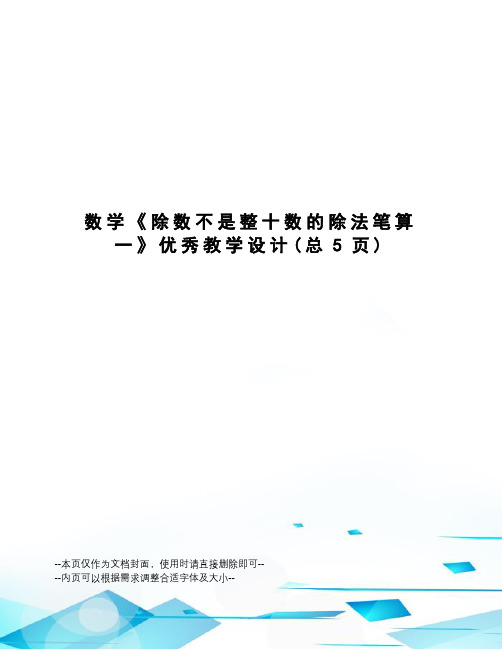 数学《除数不是整十数的除法笔算一》优秀教学设计(总 5 页)

--本页仅作为文档封面，使用时请直接删除即可--
--内页可以根据需求调整合适字体及大小--